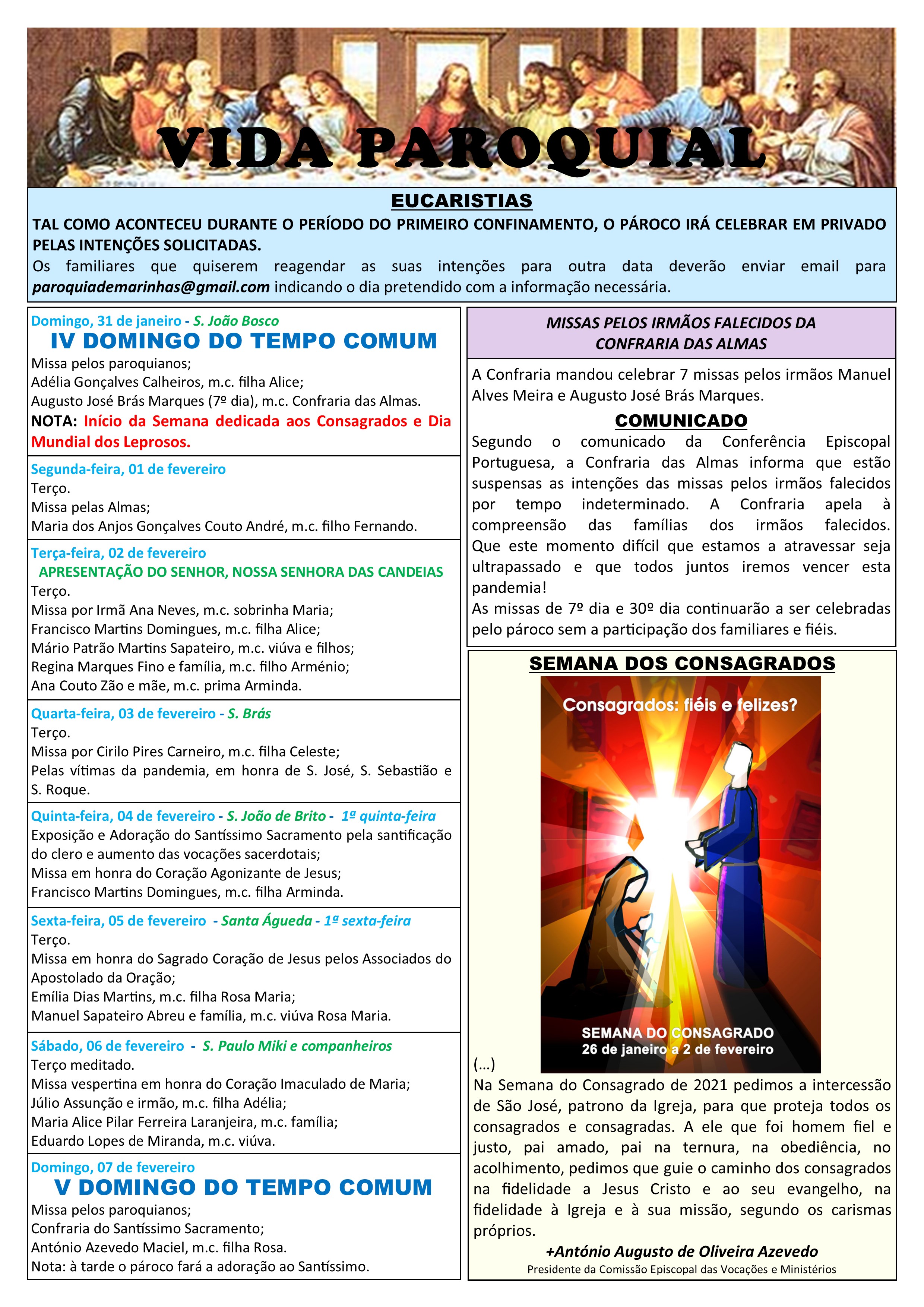 VIDA PAROQUIAL

EUCARISTIAS

TAL COMO ACONTECEU DURANTE O PERÍODO DO PRIMEIRO CONFINAMENTO, O PÁROCO IRÁ CELEBRAR EM PRIVADO PELAS INTENÇÕES SOLICITADAS.

Os familiares que quiserem reagendar as suas intenções para outra data deverão enviar email para paroquiademarinhas@gmail.com indicando o dia pretendido com a informação necessária.

Domingo, 31 de janeiro - S. João Bosco
IV DOMINGO DO TEMPO COMUM
Missa pelos paroquianos;
Adélia Gonçalves Calheiros, m.c. filha Alice;
Augusto José Brás Marques (7º dia), m.c. Confraria das Almas.
NOTA: Início da Semana dedicada aos Consagrados e Dia Mundial dos Leprosos.

Segunda-feira, 01 de fevereiro
Terço.
Missa pelas Almas;
Maria dos Anjos Gonçalves Couto André, m.c. filho Fernando.

Terça-feira, 02 de fevereiro
APRESENTAÇÃO DO SENHOR, NOSSA SENHORA DAS CANDEIAS
Terço.
Missa por Irmã Ana Neves, m.c. sobrinha Maria;
Francisco Martins Domingues, m.c. filha Alice;
Mário Patrão Martins Sapateiro, m.c. viúva e filhos;
Regina Marques Fino e família, m.c. filho Arménio;
Ana Couto Zão e mãe, m.c. prima Arminda.

Quarta-feira, 03 de fevereiro - S. Brás
Terço.
Missa por Cirilo Pires Carneiro, m.c. filha Celeste;
Pelas vítimas da pandemia, em honra de S. José, S. Sebastião e S. Roque.

Quinta-feira, 04 de fevereiro - S. João de Brito - 1ª quinta-feira
Exposição e Adoração do Santíssimo Sacramento pela santificação do clero e aumento das vocações sacerdotais;
Missa em honra do Coração Agonizante de Jesus;
Francisco Martins Domingues, m.c. filha Arminda.

Sexta-feira, 05 de fevereiro - Santa Águeda - 1ª sexta-feira
Terço.
Missa em honra do Sagrado Coração de Jesus pelos Associados do Apostolado da Oração;
Emília Dias Martins, m.c. filha Rosa Maria;
Manuel Sapateiro Abreu e família, m.c. viúva Rosa Maria.

Sábado, 06 de fevereiro - S. Paulo Miki e companheiros
Terço meditado.
Missa vespertina em honra do Coração Imaculado de Maria;
Júlio Assunção e irmão, m.c. filha Adélia;
Maria Alice Pilar Ferreira Laranjeira, m.c. família;
Eduardo Lopes de Miranda, m.c. viúva.

Domingo, 07 de fevereiro
V DOMINGO DO TEMPO COMUM
Missa pelos paroquianos;
Confraria do Santíssimo Sacramento;
António Azevedo Maciel, m.c. filha Rosa.
Nota: à tarde o pároco fará a adoração ao Santíssimo.

MISSAS PELOS IRMÃOS FALECIDOS DA CONFRARIA DAS ALMAS

A Confraria mandou celebrar 7 missas pelos irmãos Manuel Alves Meira e Augusto José Brás Marques.

COMUNICADO
Segundo o comunicado da Conferência Episcopal Portuguesa, a Confraria das Almas informa que estão suspensas as intenções das missas pelos irmãos falecidos por tempo indeterminado. A Confraria apela à compreensão das famílias dos irmãos falecidos. Que este momento difícil que estamos a atravessar seja ultrapassado e que todos juntos iremos vencer esta pandemia!
As missas de 7º dia e 30º dia continuarão a ser celebradas pelo pároco sem a participação dos familiares e fiéis.

SEMANA DOS CONSAGRADOS

Consagrados: fiéis e felizes?

SEMANA DO CONSAGRADO
26 de janeiro a 2 de fevereiro

(...)
Na Semana do Consagrado de 2021 pedimos a intercessão de São José, patrono da Igreja, para que proteja todos os consagrados e consagradas. A ele que foi homem fiel e justo, pai amado, pai na ternura, na obediência, no acolhimento, pedimos que guie o caminho dos consagrados na fidelidade a Jesus Cristo e ao seu evangelho, na fidelidade à Igreja e à sua missão, segundo os carismas próprios.

+António Augusto de Oliveira Azevedo
Presidente da Comissão Episcopal das Vocações e Ministérios